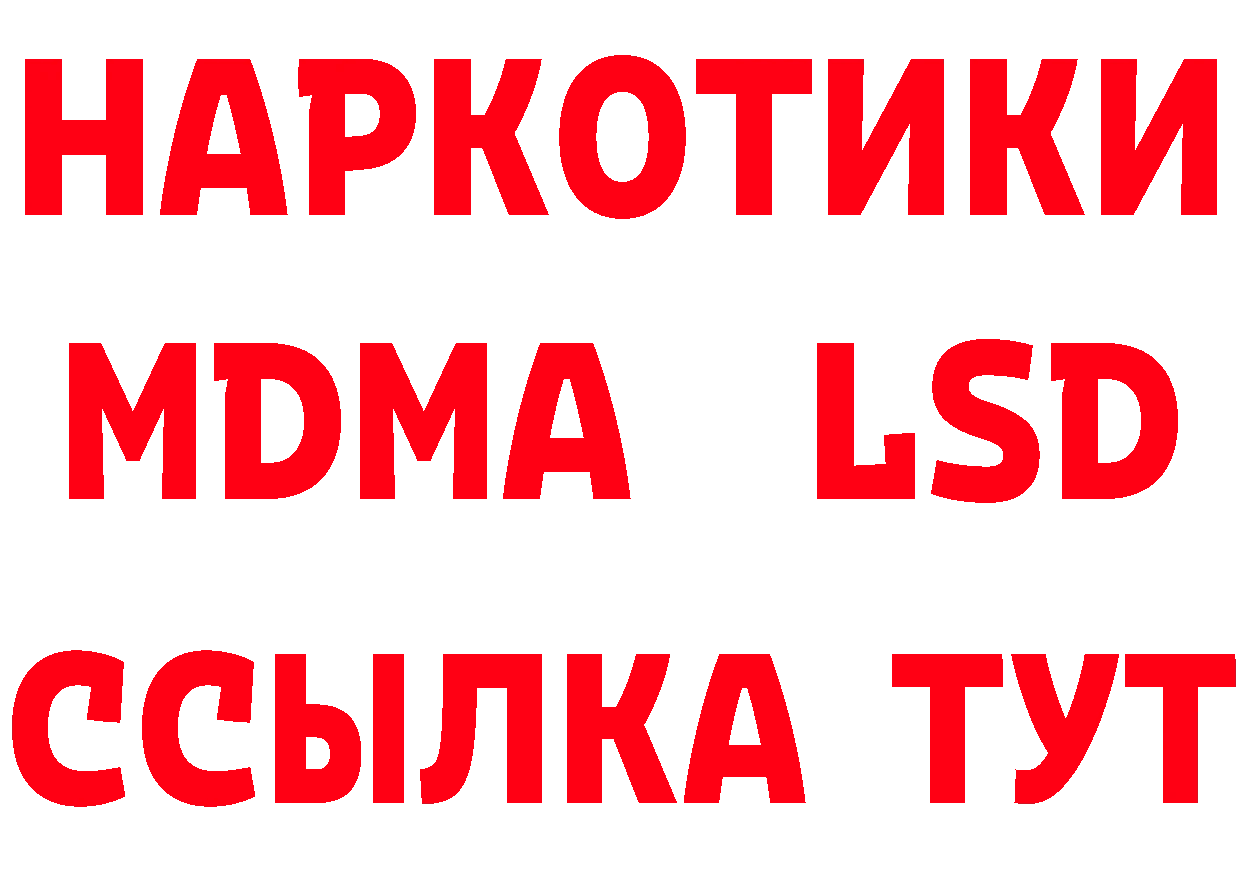 НАРКОТИКИ
MDMA LSD
ССЫЛКА ТУТ